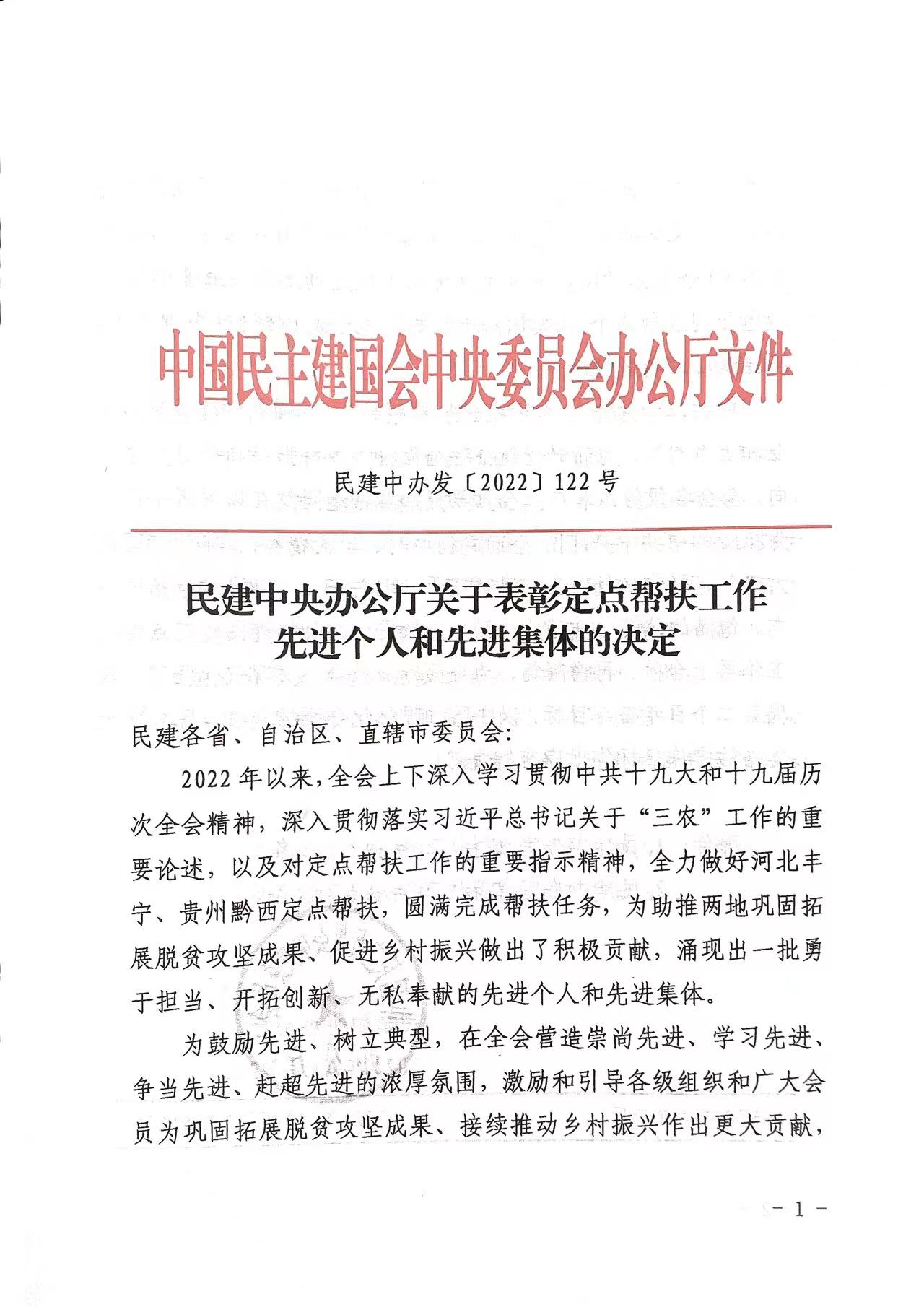 中国民主建国会中央委员会办公厅文件

民建中办发〔2022〕122号

民建中央办公厅关于表彰定点帮扶工作先进个人和先进集体的决定

民建各省、自治区、直辖市委员会:

2022年以来,全会上下深入学习贯彻中共十九大和十九届历次全会精神,深入贯彻落实习近平总书记关于“三农”工作的重要论述,以及对定点帮扶工作的重要指示精神,全力做好河北丰宁、贵州黔西定点帮扶,圆满完成帮扶任务,为助推两地巩固拓展脱贫攻坚成果、促进乡村振兴做出了积极贡献,涌现出一批勇于担当、开拓创新、无私奉献的先进个人和先进集体。

为鼓励先进、树立典型,在全会营造崇尚先进、学习先进、争当先进、赶超先进的浓厚氛围,激励和引导各级组织和广大会员为巩固拓展脱贫攻坚成果、接续推动乡村振兴作出更大贡献,

— 1 —